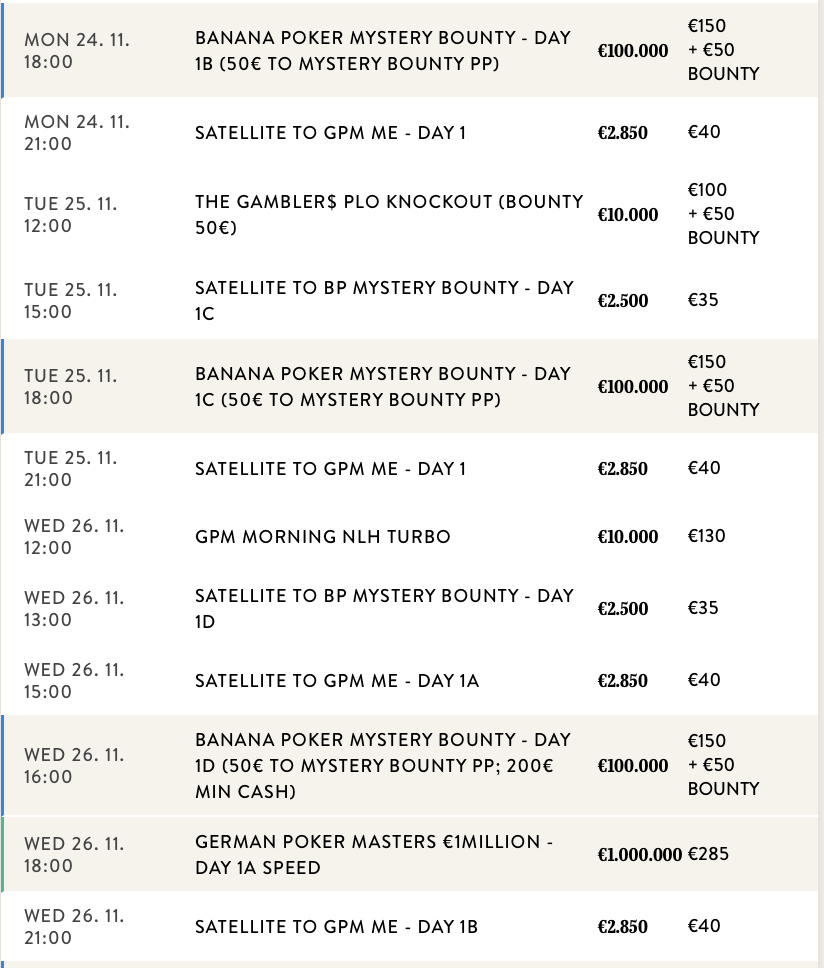 | | | | |
|---|---|---|---|
| MON 24. 11. 18:00 | BANANA POKER MYSTERY BOUNTY - DAY 1B (50€ TO MYSTERY BOUNTY PP) | €100.000 | €150 + €50 BOUNTY |
| MON 24. 11. 21:00 | SATELLITE TO GPM ME - DAY 1 | €2.850 | €40 |
| TUE 25. 11. 12:00 | THE GAMBLER$ PLO KNOCKOUT (BOUNTY 50€) | €10.000 | €100 + €50 BOUNTY |
| TUE 25. 11. 15:00 | SATELLITE TO BP MYSTERY BOUNTY - DAY 1C | €2.500 | €35 |
| TUE 25. 11. 18:00 | BANANA POKER MYSTERY BOUNTY - DAY 1C (50€ TO MYSTERY BOUNTY PP) | €100.000 | €150 + €50 BOUNTY |
| TUE 25. 11. 21:00 | SATELLITE TO GPM ME - DAY 1 | €2.850 | €40 |
| WED 26. 11. 12:00 | GPM MORNING NLH TURBO | €10.000 | €130 |
| WED 26. 11. 13:00 | SATELLITE TO BP MYSTERY BOUNTY - DAY 1D | €2.500 | €35 |
| WED 26. 11. 15:00 | SATELLITE TO GPM ME - DAY 1A | €2.850 | €40 |
| WED 26. 11. 16:00 | BANANA POKER MYSTERY BOUNTY - DAY 1D (50€ TO MYSTERY BOUNTY PP; 200€ MIN CASH) | €100.000 | €150 + €50 BOUNTY |
| WED 26. 11. 18:00 | GERMAN POKER MASTERS €1MILLION - DAY 1A SPEED | €1.000.000 | €285 |
| WED 26. 11. 21:00 | SATELLITE TO GPM ME - DAY 1B | €2.850 | €40 |